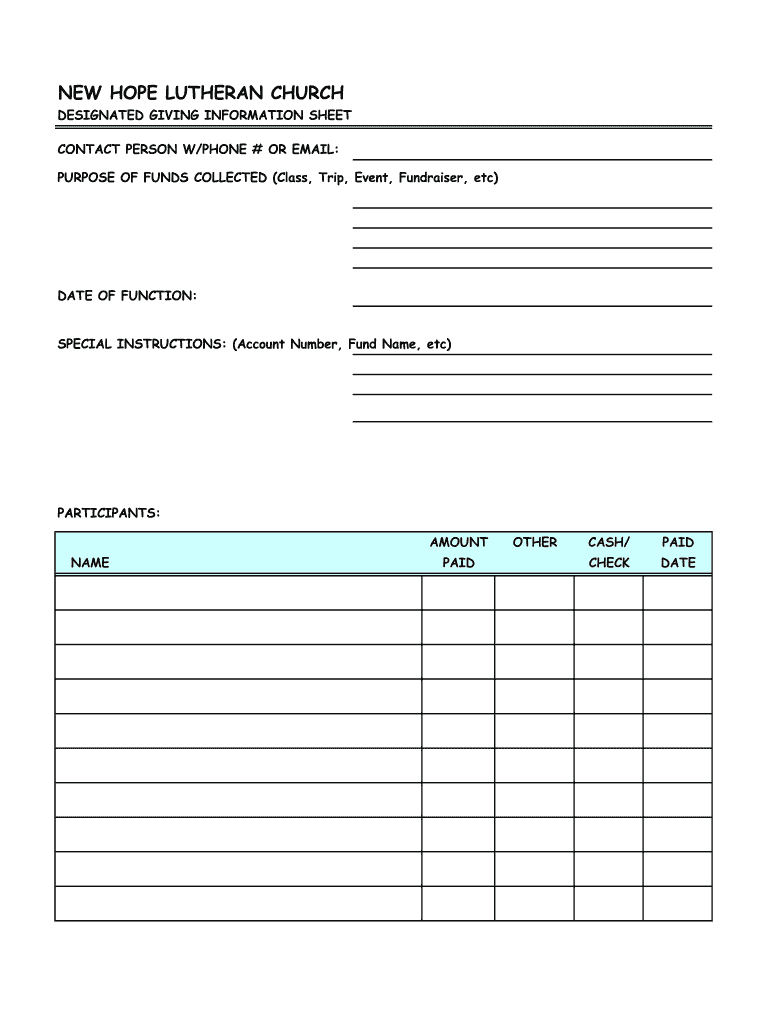 NEW HOPE LUTHERAN CHURCH

DESIGNATED GIVING INFORMATION SHEET

CONTACT PERSON W/PHONE # OR EMAIL:

PURPOSE OF FUNDS COLLECTED (Class, Trip, Event, Fundraiser, etc)

DATE OF FUNCTION:

SPECIAL INSTRUCTIONS: (Account Number, Fund Name, etc)

PARTICIPANTS:

| NAME | AMOUNT PAID | OTHER | CASH/ CHECK | PAID DATE |
|---|---|---|---|---|
| | | | | |
| | | | | |
| | | | | |
| | | | | |
| | | | | |
| | | | | |
| | | | | |
| | | | | |
| | | | | |
| | | | | |